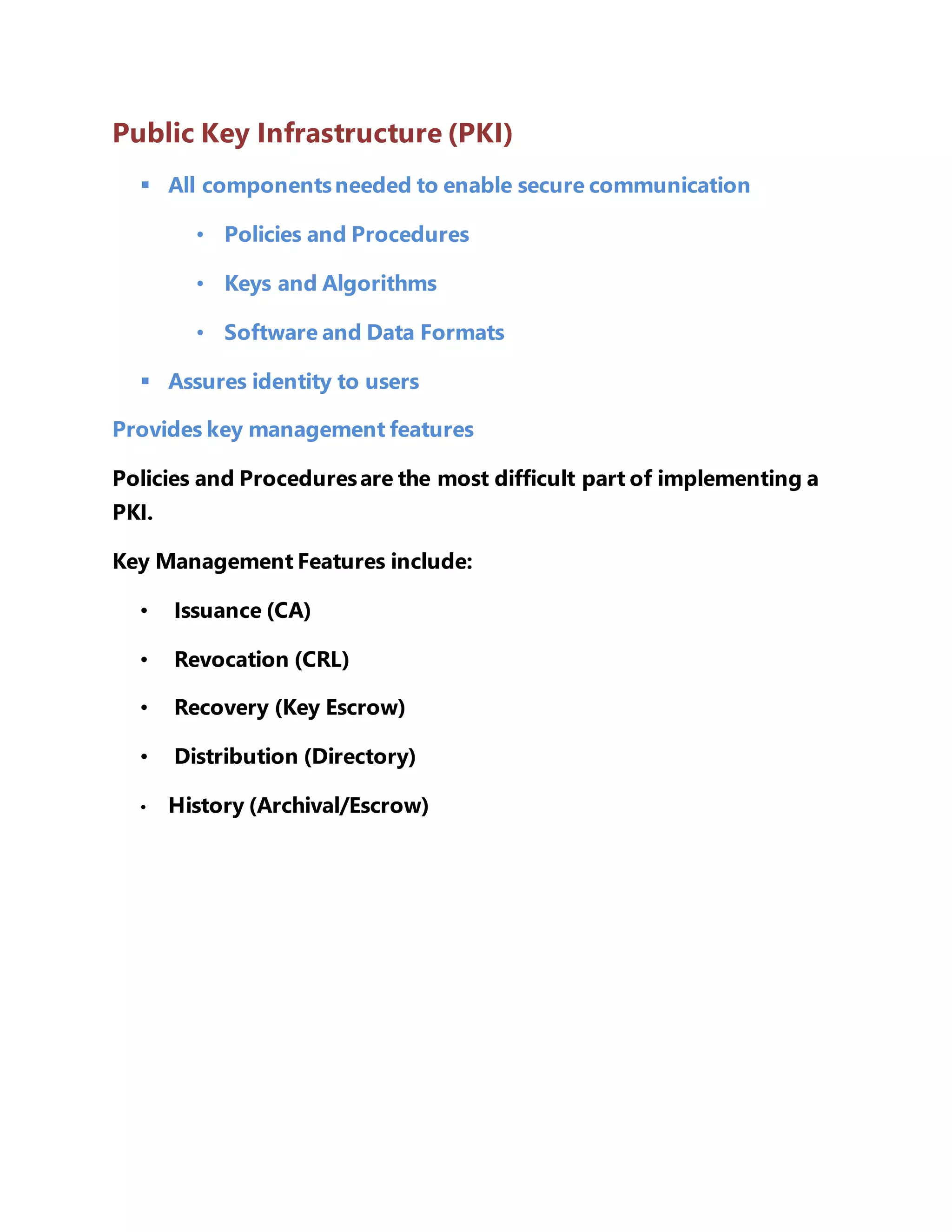 Public Key Infrastructure (PKI)

▪ All components needed to enable secure communication

• Policies and Procedures

• Keys and Algorithms

• Software and Data Formats

▪ Assures identity to users

Provides key management features

Policies and Procedures are the most difficult part of implementing a PKI.

Key Management Features include:

• Issuance (CA)

• Revocation (CRL)

• Recovery (Key Escrow)

• Distribution (Directory)

• History (Archival/Escrow)